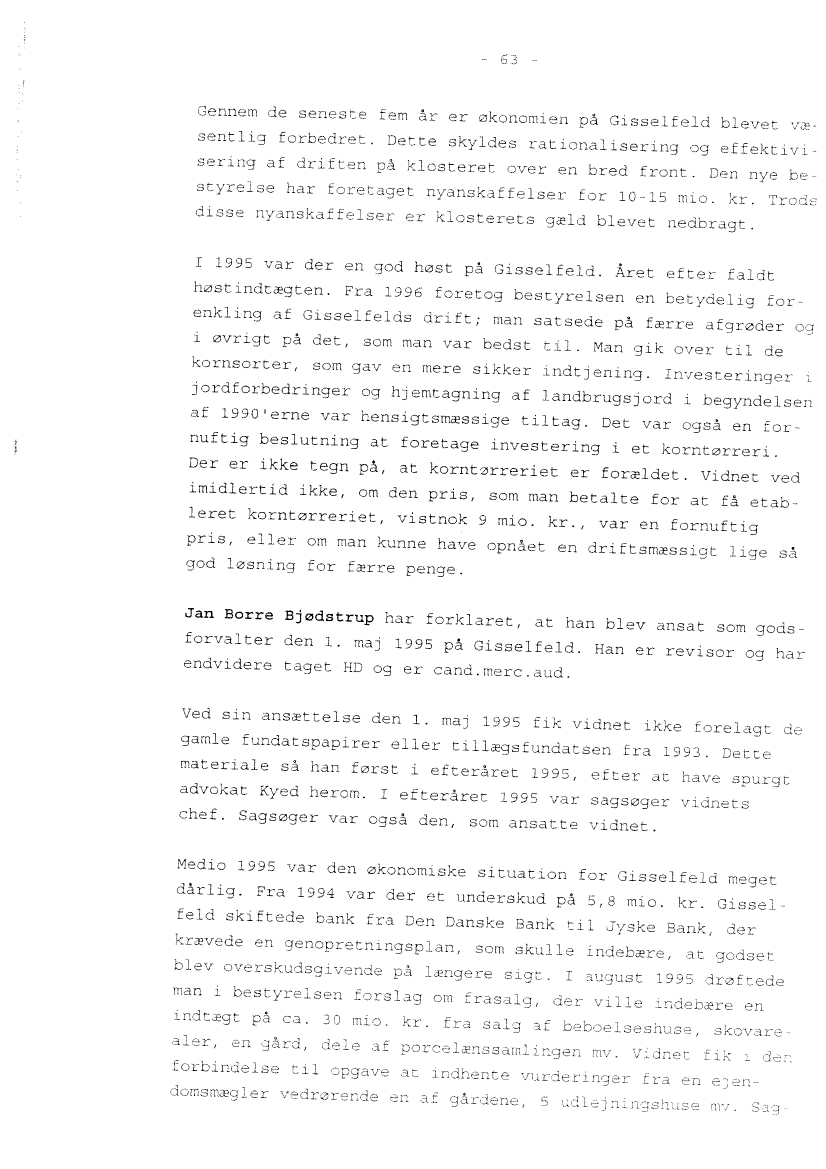 - 63 -

Gennem de seneste fem år er økonomien på Gisselfeld blevet væsentlig forbedret. Dette skyldes rationalisering og effektivisering af driften på klosteret over en bred front. Den nye bestyrelse har foretaget nyanskaffelser for 10-15 mio. kr. Trods disse nyanskaffelser er klosterets gæld blevet nedbragt.

I 1995 var der en god høst på Gisselfeld. Året efter faldt høstindtægten. Fra 1996 foretog bestyrelsen en betydelig forenkling af Gisselfelds drift; man satsede på færre afgrøder og i øvrigt på det, som man var bedst til. Man gik over til de kornsorter, som gav en mere sikker indtjening. Investeringer i jordforbedringer og hjemtagning af landbrugsjord i begyndelsen af 1990'erne var hensigtsmæssige tiltag. Det var også en fornuftig beslutning at foretage investering i et korntørreri. Der er ikke tegn på, at korntørreriet er forældet. Vidnet ved imidlertid ikke, om den pris, som man betalte for at få etableret korntørreriet, vistnok 9 mio. kr., var en fornuftig pris, eller om man kunne have opnået en driftsmæssigt lige så god løsning for færre penge.

Jan Borre Bjødstrup har forklaret, at han blev ansat som godsforvalter den 1. maj 1995 på Gisselfeld. Han er revisor og har endvidere taget HD og er cand.merc.aud.

Ved sin ansættelse den 1. maj 1995 fik vidnet ikke forelagt de gamle fundatspapirer eller tillægsfundatsen fra 1993. Dette materiale så han først i efteråret 1995, efter at have spurgt advokat Kyed herom. I efteråret 1995 var sagsøger vidnets chef. Sagsøger var også den, som ansatte vidnet.

Medio 1995 var den økonomiske situation for Gisselfeld meget dårlig. Fra 1994 var der et underskud på 5,8 mio. kr. Gisselfeld skiftede bank fra Den Danske Bank til Jyske Bank, der krævede en genopretningsplan, som skulle indebære, at godset blev overskudsgivende på længere sigt. I august 1995 drøftede man i bestyrelsen forslag om frasalg, der ville indebære en indtægt på ca. 30 mio. kr. fra salg af beboelseshuse, skovarealer, en gård, dele af porcelænssamlingen mv. Vidnet fik i den forbindelse til opgave at indhente vurderinger fra en ejendomsmægler vedrørende en af gårdene, 5 udlejningshuse mv. Sag-